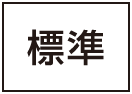 標準